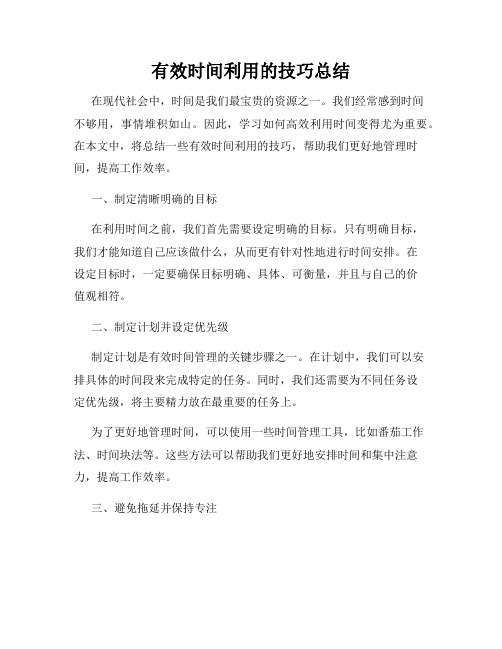 有效时间利用的技巧总结

在现代社会中，时间是我们最宝贵的资源之一。我们经常感到时间不够用，事情堆积如山。因此，学习如何高效利用时间变得尤为重要。在本文中，将总结一些有效时间利用的技巧，帮助我们更好地管理时间，提高工作效率。

一、制定清晰明确的目标

在利用时间之前，我们首先需要设定明确的目标。只有明确目标，我们才能知道自己应该做什么，从而更有针对性地进行时间安排。在设定目标时，一定要确保目标明确、具体、可衡量，并且与自己的价值观相符。

二、制定计划并设定优先级

制定计划是有效时间管理的关键步骤之一。在计划中，我们可以安排具体的时间段来完成特定的任务。同时，我们还需要为不同任务设定优先级，将主要精力放在最重要的任务上。

为了更好地管理时间，可以使用一些时间管理工具，比如番茄工作法、时间块法等。这些方法可以帮助我们更好地安排时间和集中注意力，提高工作效率。

三、避免拖延并保持专注